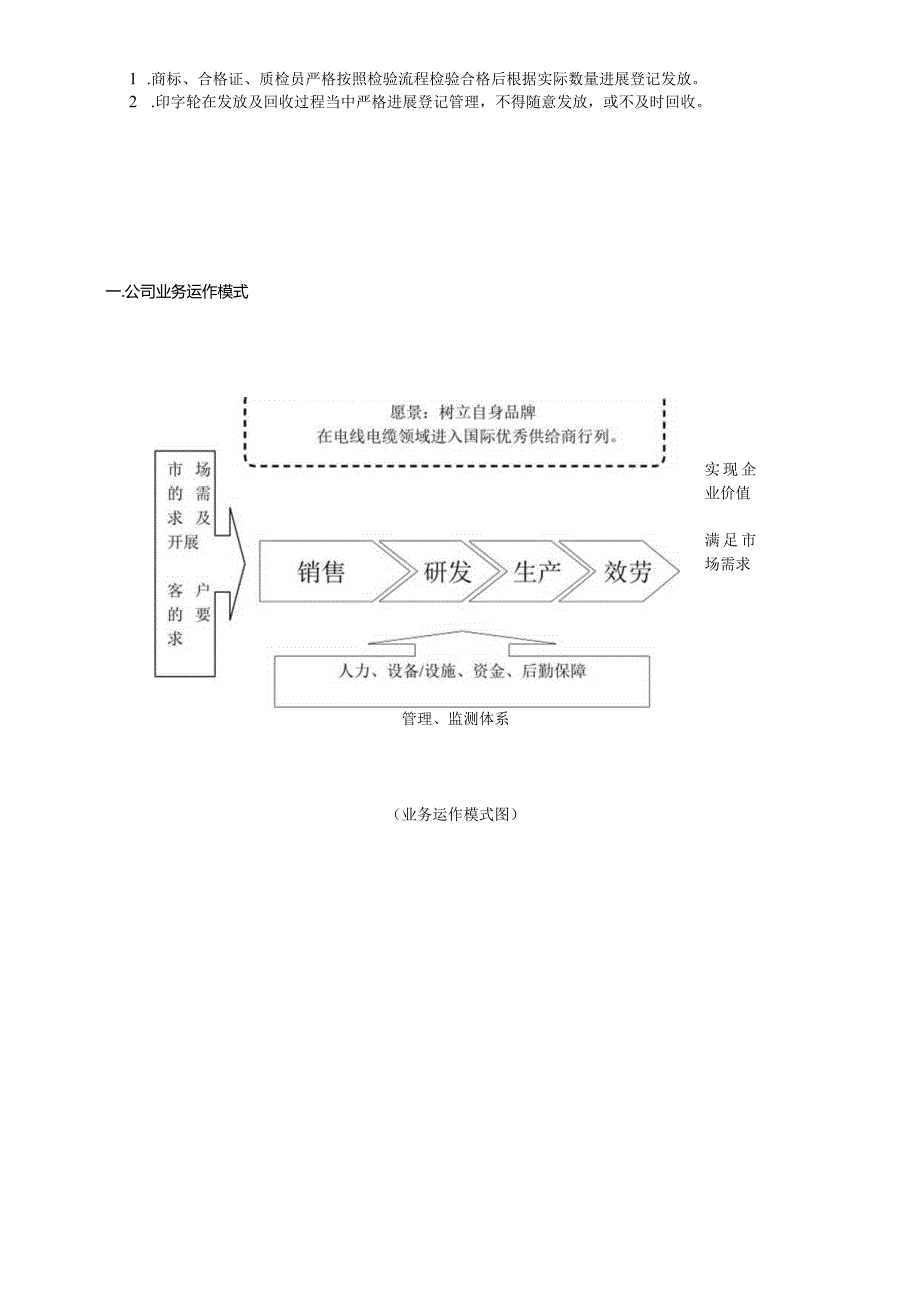 1 .商标、合格证、质检员严格按照检验流程检验合格后根据实际数量进展登记发放。
2 .印字轮在发放及回收过程当中严格进展登记管理，不得随意发放，或不及时回收。

一.公司业务运作模式

愿景：树立自身品牌
在电线电缆领域进入国际优秀供给商行列。

市场的需求及开展
客户的要求

销售 研发 生产 效劳

实现企业价值
满足市场需求

人力、设备/设施、资金、后勤保障
管理、监测体系

（业务运作模式图）